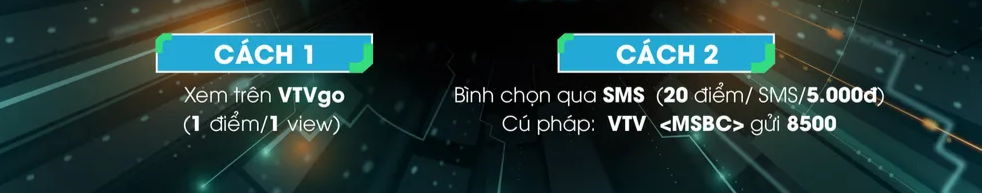 CÁCH 1

Xem trên VTVgo
(1 điểm/1 view)

CÁCH 2

Bình chọn qua SMS (20 điểm/ SMS/5.000đ)
Cú pháp: VTV <MSBC> gửi 8500